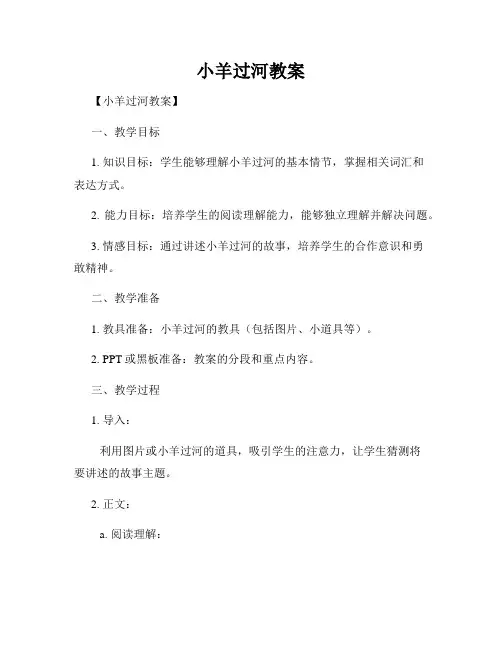 小羊过河教案

【小羊过河教案】

一、教学目标

1. 知识目标：学生能够理解小羊过河的基本情节，掌握相关词汇和表达方式。

2. 能力目标：培养学生的阅读理解能力，能够独立理解并解决问题。

3. 情感目标：通过讲述小羊过河的故事，培养学生的合作意识和勇敢精神。

二、教学准备

1. 教具准备：小羊过河的教具（包括图片、小道具等）。

2. PPT 或黑板准备：教案的分段和重点内容。

三、教学过程

1. 导入：

利用图片或小羊过河的道具，吸引学生的注意力，让学生猜测将要讲述的故事主题。

2. 正文：

a. 阅读理解：